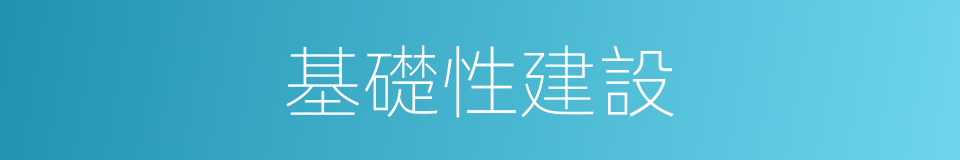 基礎性建設